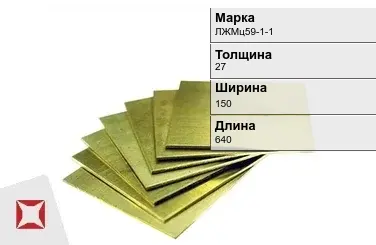 Марка
ЛЖМц59-1-1

Толщина
27

Ширина
150

Длина
640